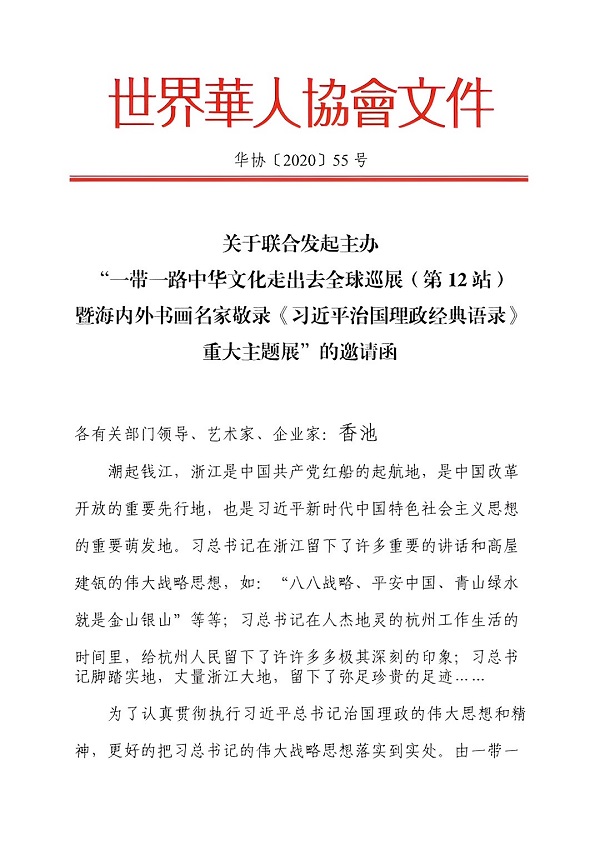 世界華人協會文件

华协〔2020〕55 号

关于联合发起主办
“一带一路中华文化走出去全球巡展（第 12 站）
暨海内外书画名家敬录《习近平治国理政经典语录》
重大主题展”的邀请函

各有关部门领导、艺术家、企业家：香池

潮起钱江，浙江是中国共产党红船的起航地，是中国改革开放的重要先行地，也是习近平新时代中国特色社会主义思想的重要萌发地。习总书记在浙江留下了许多重要的讲话和高屋建瓴的伟大战略思想，如：“八八战略、平安中国、青山绿水就是金山银山”等等；习总书记在人杰地灵的杭州工作生活的时间里，给杭州人民留下了许许多多极其深刻的印象；习总书记脚踏实地，丈量浙江大地，留下了弥足珍贵的足迹……

为了认真贯彻执行习近平总书记治国理政的伟大思想和精神，更好的把习总书记的伟大战略思想落实到实处。由一带一